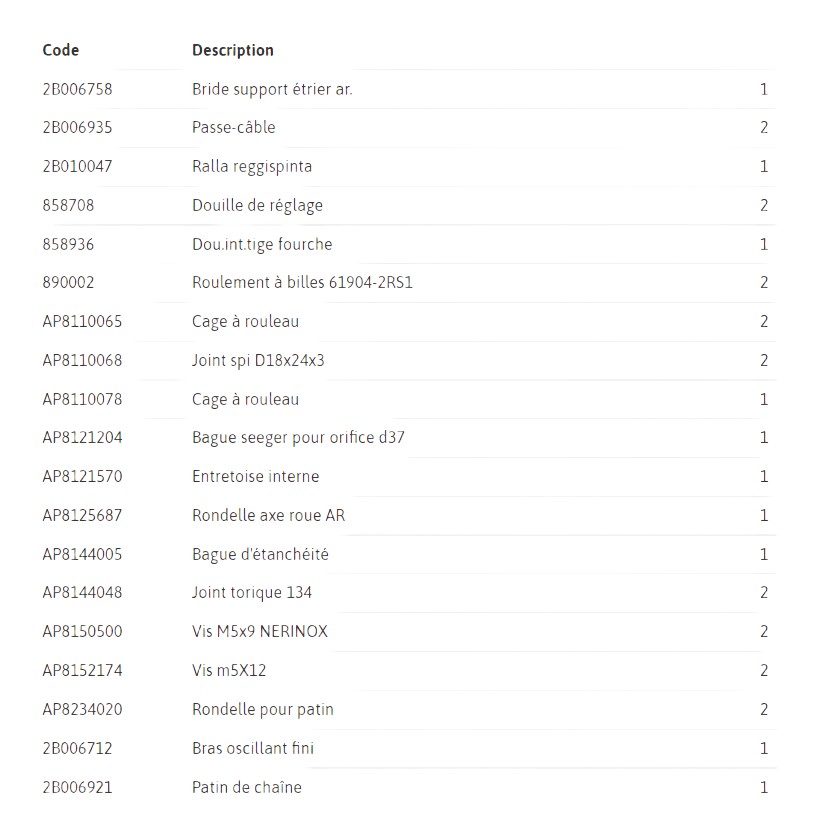 | Code | Description | |
|---|---|---|
| 2B006758 | Bride support étrier ar. | 1 |
| 2B006935 | Passe-câble | 2 |
| 2B010047 | Ralla reggispinta | 1 |
| 858708 | Douille de réglage | 2 |
| 858936 | Dou.int.tige fourche | 1 |
| 890002 | Roulement à billes 61904-2RS1 | 2 |
| AP8110065 | Cage à rouleau | 2 |
| AP8110068 | Joint spi D18x24x3 | 2 |
| AP8110078 | Cage à rouleau | 1 |
| AP8121204 | Bague seeger pour orifice d37 | 1 |
| AP8121570 | Entretoise interne | 1 |
| AP8125687 | Rondelle axe roue AR | 1 |
| AP8144005 | Bague d'étanchéité | 1 |
| AP8144048 | Joint torique 134 | 2 |
| AP8150500 | Vis M5x9 NERINOX | 2 |
| AP8152174 | Vis m5X12 | 2 |
| AP8234020 | Rondelle pour patin | 2 |
| 2B006712 | Bras oscillant fini | 1 |
| 2B006921 | Patin de chaîne | 1 |